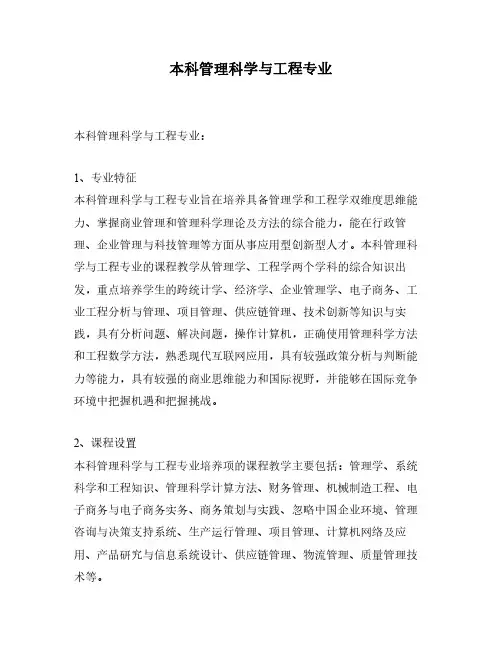 本科管理科学与工程专业

本科管理科学与工程专业：

1、专业特征
本科管理科学与工程专业旨在培养具备管理学和工程学双维度思维能力、掌握商业管理和管理科学理论及方法的综合能力，能在行政管理、企业管理与科技管理等方面从事应用型创新型人才。本科管理科学与工程专业的课程教学从管理学、工程学两个学科的综合知识出发，重点培养学生的跨统计学、经济学、企业管理学、电子商务、工业工程分析与管理、项目管理、供应链管理、技术创新等知识与实践，具有分析问题、解决问题，操作计算机，正确使用管理科学方法和工程数学方法，熟悉现代互联网应用，具有较强政策分析与判断能力等能力，具有较强的商业思维能力和国际视野，并能够在国际竞争环境中把握机遇和把握挑战。

2、课程设置
本科管理科学与工程专业培养项的课程教学主要包括：管理学、系统科学和工程知识、管理科学计算方法、财务管理、机械制造工程、电子商务与电子商务实务、商务策划与实践、忽略中国企业环境、管理咨询与决策支持系统、生产运行管理、项目管理、计算机网络及应用、产品研究与信息系统设计、供应链管理、物流管理、质量管理技术等。